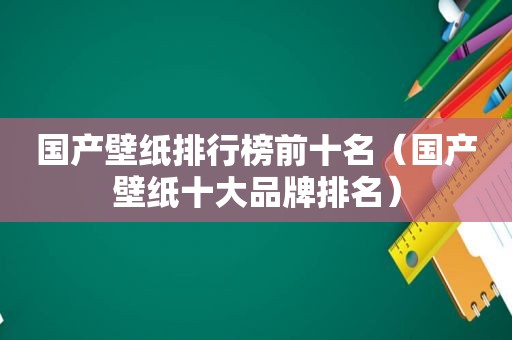 国产壁纸排行榜前十名（国产壁纸十大品牌排名）